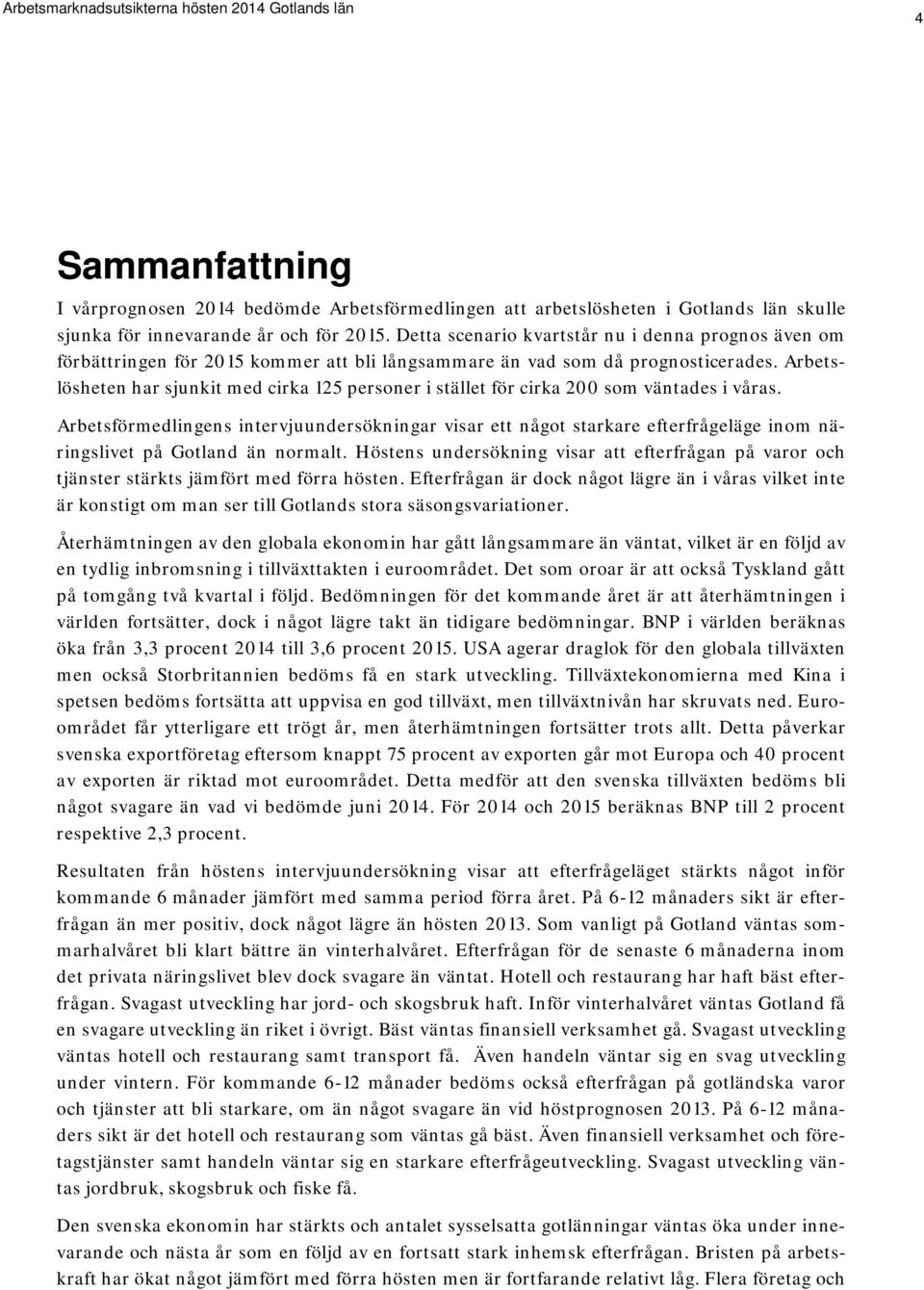 Arbetsmarknadsutsikterna hösten 2014 Gotlands län

4

Sammanfattning

I vårprognosen 2014 bedömde Arbetsförmedlingen att arbetslösheten i Gotlands län skulle sjunka för innevarande år och för 2015. Detta scenario kvartstår nu i denna prognos även om förbättringen för 2015 kommer att bli långsammare än vad som då prognosticerades. Arbetslösheten har sjunkit med cirka 125 personer i stället för cirka 200 som väntades i våras.

Arbetsförmedlingens intervjuundersökningar visar ett något starkare efterfrågeläge inom näringslivet på Gotland än normalt. Höstens undersökning visar att efterfrågan på varor och tjänster stärkts jämfört med förra hösten. Efterfrågan är dock något lägre än i våras vilket inte är konstigt om man ser till Gotlands stora säsongsvariationer.

Återhämtningen av den globala ekonomin har gått långsammare än väntat, vilket är en följd av en tydlig inbromsning i tillväxttakten i euroområdet. Det som oroar är att också Tyskland gått på tomgång två kvartal i följd. Bedömningen för det kommande året är att återhämtningen i världen fortsätter, dock i något lägre takt än tidigare bedömningar. BNP i världen beräknas öka från 3,3 procent 2014 till 3,6 procent 2015. USA agerar draglok för den globala tillväxten men också Storbritannien bedöms få en stark utveckling. Tillväxtekonomierna med Kina i spetsen bedöms fortsätta att uppvisa en god tillväxt, men tillväxtnivån har skruvats ned. Euroområdet får ytterligare ett trögt år, men återhämtningen fortsätter trots allt. Detta påverkar svenska exportföretag eftersom knappt 75 procent av exporten går mot Europa och 40 procent av exporten är riktad mot euroområdet. Detta medför att den svenska tillväxten bedöms bli något svagare än vad vi bedömde juni 2014. För 2014 och 2015 beräknas BNP till 2 procent respektive 2,3 procent.

Resultaten från höstens intervjuundersökning visar att efterfrågeläget stärkts något inför kommande 6 månader jämfört med samma period förra året. På 6-12 månaders sikt är efterfrågan än mer positiv, dock något lägre än hösten 2013. Som vanligt på Gotland väntas sommarhalvåret bli klart bättre än vinterhalvåret. Efterfrågan för de senaste 6 månaderna inom det privata näringslivet blev dock svagare än väntat. Hotell och restaurang har haft bäst efterfrågan. Svagast utveckling har jord- och skogsbruk haft. Inför vinterhalvåret väntas Gotland få en svagare utveckling än riket i övrigt. Bäst väntas finansiell verksamhet gå. Svagast utveckling väntas hotell och restaurang samt transport få. Även handeln väntar sig en svag utveckling under vintern. För kommande 6-12 månader bedöms också efterfrågan på gotländska varor och tjänster att bli starkare, om än något svagare än vid höstprognosen 2013. På 6-12 månaders sikt är det hotell och restaurang som väntas gå bäst. Även finansiell verksamhet och företagstjänster samt handeln väntar sig en starkare efterfrågeutveckling. Svagast utveckling väntas jordbruk, skogsbruk och fiske få.

Den svenska ekonomin har stärkts och antalet sysselsatta gotlänningar väntas öka under innevarande och nästa år som en följd av en fortsatt stark inhemsk efterfrågan. Bristen på arbetskraft har ökat något jämfört med förra hösten men är fortfarande relativt låg. Flera företag och